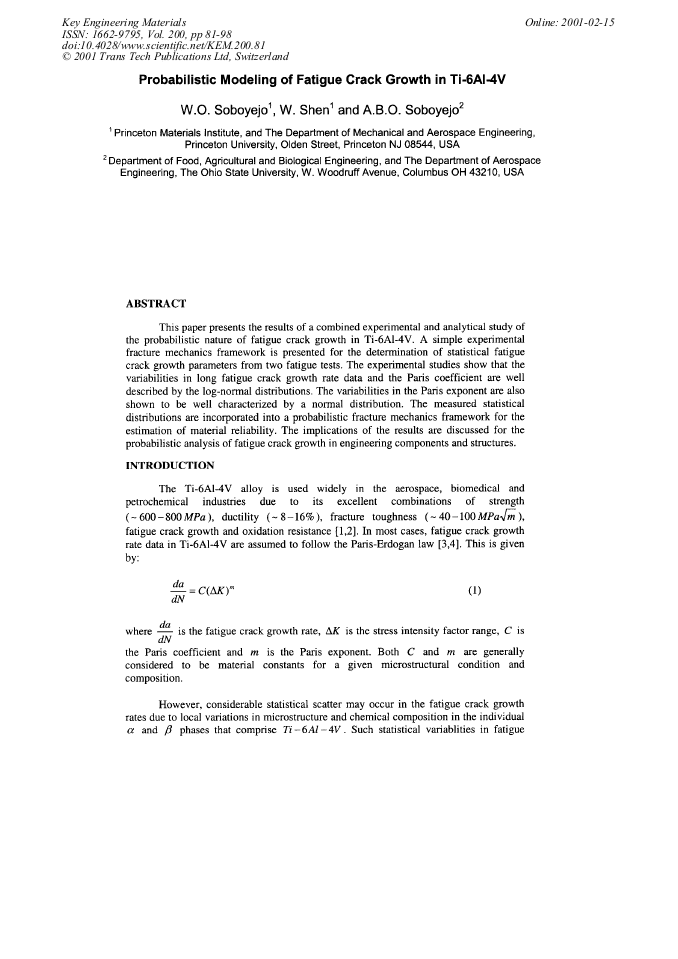 Key Engineering Materials
ISSN: 1662-9795, Vol. 200, pp 81-98
doi:10.4028/www.scientific.net/KEM.200.81
© 2001 Trans Tech Publications Ltd, Switzerland

Online: 2001-02-15

Probabilistic Modeling of Fatigue Crack Growth in Ti-6Al-4V

W.O. Soboyejo$^1$, W. Shen$^1$ and A.B.O. Soboyejo$^2$

$^1$ Princeton Materials Institute, and The Department of Mechanical and Aerospace Engineering, Princeton University, Olden Street, Princeton NJ 08544, USA

$^2$ Department of Food, Agricultural and Biological Engineering, and The Department of Aerospace Engineering, The Ohio State University, W. Woodruff Avenue, Columbus OH 43210, USA

ABSTRACT

This paper presents the results of a combined experimental and analytical study of the probabilistic nature of fatigue crack growth in Ti-6Al-4V. A simple experimental fracture mechanics framework is presented for the determination of statistical fatigue crack growth parameters from two fatigue tests. The experimental studies show that the variabilities in long fatigue crack growth rate data and the Paris coefficient are well described by the log-normal distributions. The variabilities in the Paris exponent are also shown to be well characterized by a normal distribution. The measured statistical distributions are incorporated into a probabilistic fracture mechanics framework for the estimation of material reliability. The implications of the results are discussed for the probabilistic analysis of fatigue crack growth in engineering components and structures.

INTRODUCTION

The Ti-6Al-4V alloy is used widely in the aerospace, biomedical and petrochemical industries due to its excellent combinations of strength ($\sim 600-800\,MPa$), ductility ($\sim 8-16\%$), fracture toughness ($\sim 40-100\,MPa\sqrt{m}$), fatigue crack growth and oxidation resistance [1,2]. In most cases, fatigue crack growth rate data in Ti-6Al-4V are assumed to follow the Paris-Erdogan law [3,4]. This is given by:

$\frac{da}{dN} = C(\Delta K)^m$ (1)

where $\frac{da}{dN}$ is the fatigue crack growth rate, $\Delta K$ is the stress intensity factor range, $C$ is the Paris coefficient and $m$ is the Paris exponent. Both $C$ and $m$ are generally considered to be material constants for a given microstructural condition and composition.

However, considerable statistical scatter may occur in the fatigue crack growth rates due to local variations in microstructure and chemical composition in the individual $\alpha$ and $\beta$ phases that comprise $Ti-6Al-4V$. Such statistical variablities in fatigue